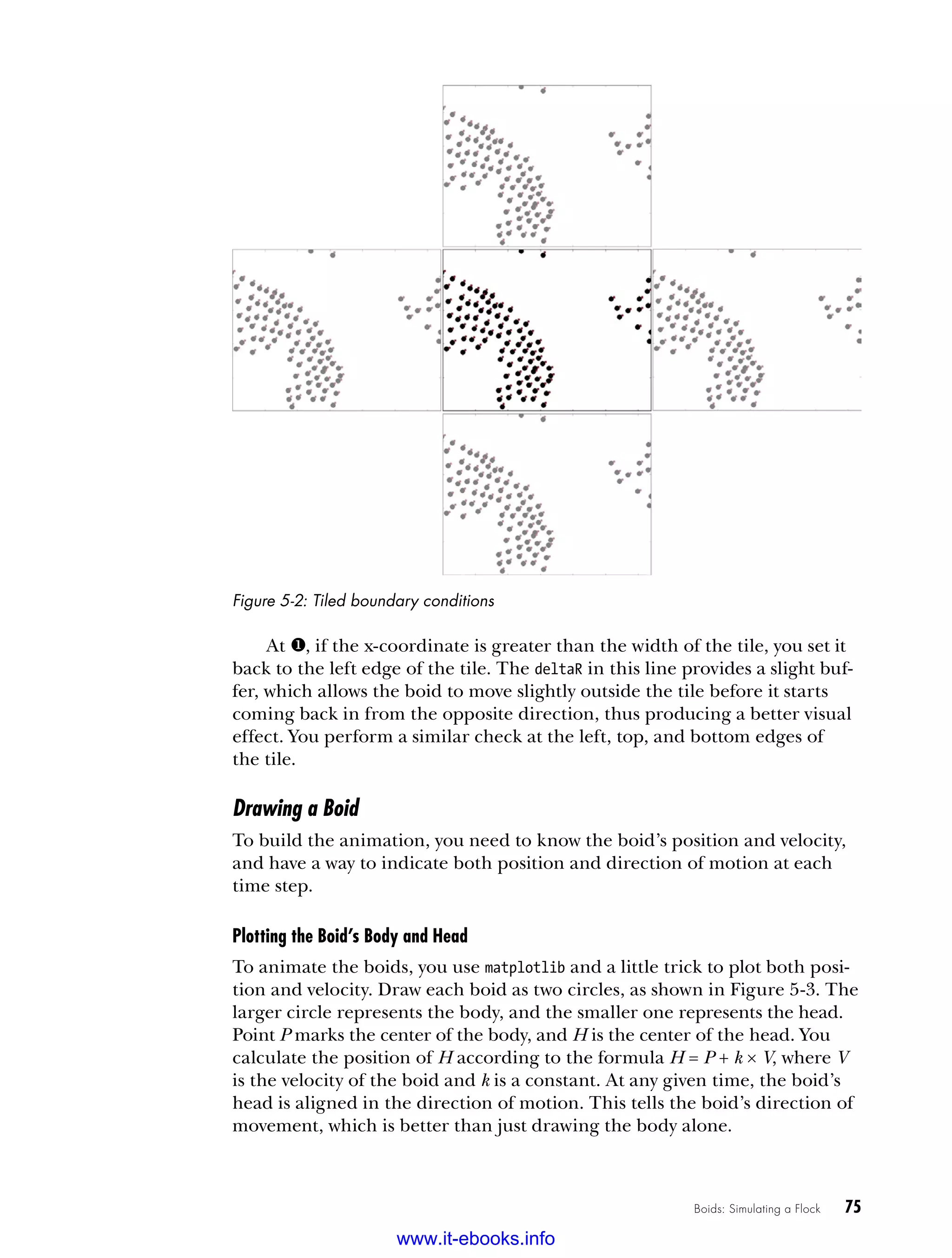 Figure 5-2: Tiled boundary conditions

At ❶, if the x-coordinate is greater than the width of the tile, you set it back to the left edge of the tile. The deltaR in this line provides a slight buffer, which allows the boid to move slightly outside the tile before it starts coming back in from the opposite direction, thus producing a better visual effect. You perform a similar check at the left, top, and bottom edges of the tile.

Drawing a Boid

To build the animation, you need to know the boid's position and velocity, and have a way to indicate both position and direction of motion at each time step.

Plotting the Boid's Body and Head

To animate the boids, you use matplotlib and a little trick to plot both position and velocity. Draw each boid as two circles, as shown in Figure 5-3. The larger circle represents the body, and the smaller one represents the head. Point $P$ marks the center of the body, and $H$ is the center of the head. You calculate the position of $H$ according to the formula $H = P + k \times V$, where $V$ is the velocity of the boid and $k$ is a constant. At any given time, the boid's head is aligned in the direction of motion. This tells the boid's direction of movement, which is better than just drawing the body alone.

Boids: Simulating a Flock 75

www.it-ebooks.info